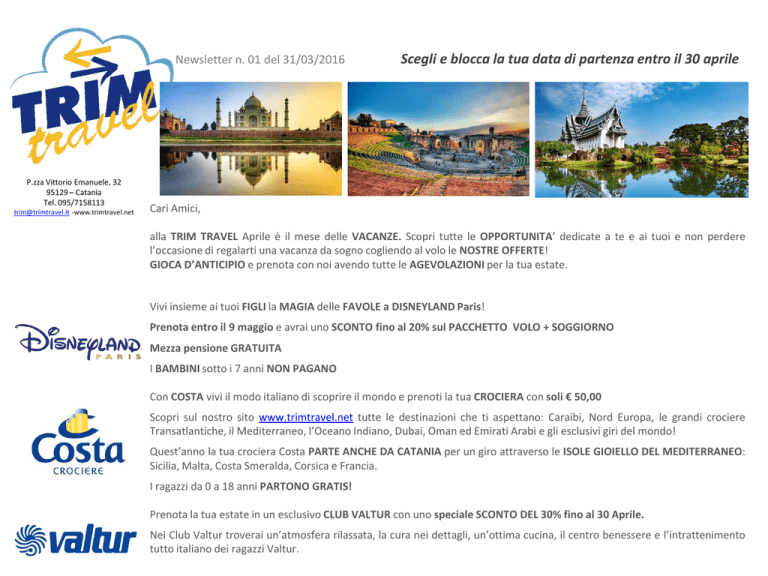 TRIM travel

P.zza Vittorio Emanuele, 32
95129 – Catania
Tel. 095/7158113
trim@trimtravel.it -www.trimtravel.net

Newsletter n. 01 del 31/03/2016

Scegli e blocca la tua data di partenza entro il 30 aprile

Cari Amici,

alla TRIM TRAVEL Aprile è il mese delle VACANZE. Scopri tutte le OPPORTUNITA' dedicate a te e ai tuoi e non perdere l'occasione di regalarti una vacanza da sogno cogliendo al volo le NOSTRE OFFERTE!
GIOCA D'ANTICIPIO e prenota con noi avendo tutte le AGEVOLAZIONI per la tua estate.

DISNEYLAND PARIS

Vivi insieme ai tuoi FIGLI la MAGIA delle FAVOLE a DISNEYLAND Paris!

Prenota entro il 9 maggio e avrai uno SCONTO fino al 20% sul PACCHETTO VOLO + SOGGIORNO

Mezza pensione GRATUITA

I BAMBINI sotto i 7 anni NON PAGANO

Costa CROCIERE

Con COSTA vivi il modo italiano di scoprire il mondo e prenoti la tua CROCIERA con soli € 50,00

Scopri sul nostro sito www.trimtravel.net tutte le destinazioni che ti aspettano: Caraibi, Nord Europa, le grandi crociere Transatlantiche, il Mediterraneo, l'Oceano Indiano, Dubai, Oman ed Emirati Arabi e gli esclusivi giri del mondo!

Quest'anno la tua crociera Costa PARTE ANCHE DA CATANIA per un giro attraverso le ISOLE GIOIELLO DEL MEDITERRANEO: Sicilia, Malta, Costa Smeralda, Corsica e Francia.

I ragazzi da 0 a 18 anni PARTONO GRATIS!

valtur

Prenota la tua estate in un esclusivo CLUB VALTUR con uno speciale SCONTO DEL 30% fino al 30 Aprile.

Nei Club Valtur troverai un'atmosfera rilassata, la cura nei dettagli, un'ottima cucina, il centro benessere e l'intrattenimento tutto italiano dei ragazzi Valtur.